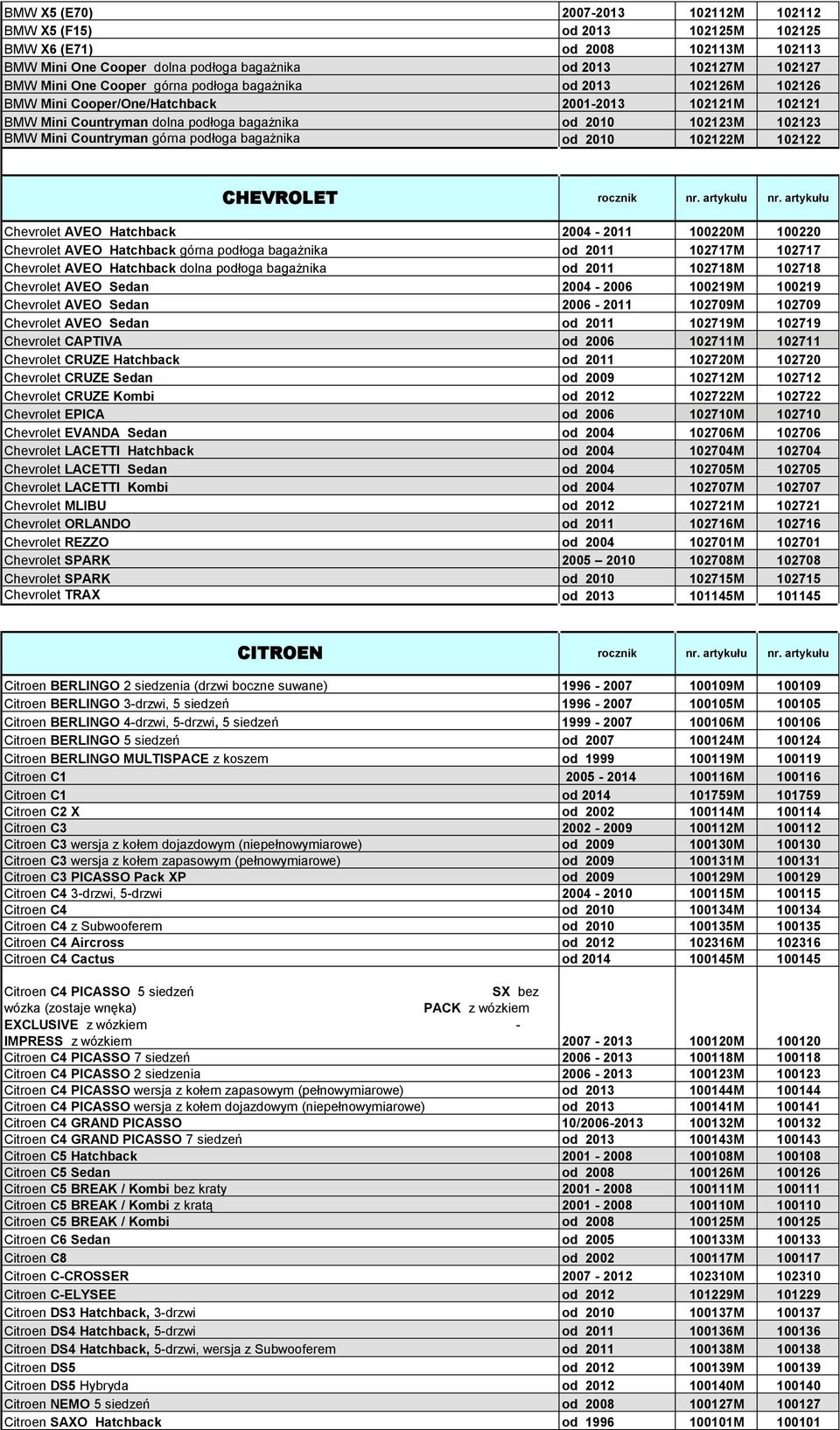 | | | | |
|---|---|---|---|
| BMW X5 (E70) | 2007-2013 | 102112M | 102112 |
| BMW X5 (F15) | od 2013 | 102125M | 102125 |
| BMW X6 (E71) | od 2008 | 102113M | 102113 |
| BMW Mini One Cooper dolna podłoga bagażnika | od 2013 | 102127M | 102127 |
| BMW Mini One Cooper górna podłoga bagażnika | od 2013 | 102126M | 102126 |
| BMW Mini Cooper/One/Hatchback | 2001-2013 | 102121M | 102121 |
| BMW Mini Countryman dolna podłoga bagażnika | od 2010 | 102123M | 102123 |
| BMW Mini Countryman górna podłoga bagażnika | od 2010 | 102122M | 102122 |

| CHEVROLET | rocznik | nr. artykułu | nr. artykułu |
|---|---|---|---|
| Chevrolet AVEO Hatchback | 2004 - 2011 | 100220M | 100220 |
| Chevrolet AVEO Hatchback górna podłoga bagażnika | od 2011 | 102717M | 102717 |
| Chevrolet AVEO Hatchback dolna podłoga bagażnika | od 2011 | 102718M | 102718 |
| Chevrolet AVEO Sedan | 2004 - 2006 | 100219M | 100219 |
| Chevrolet AVEO Sedan | 2006 - 2011 | 102709M | 102709 |
| Chevrolet AVEO Sedan | od 2011 | 102719M | 102719 |
| Chevrolet CAPTIVA | od 2006 | 102711M | 102711 |
| Chevrolet CRUZE Hatchback | od 2011 | 102720M | 102720 |
| Chevrolet CRUZE Sedan | od 2009 | 102712M | 102712 |
| Chevrolet CRUZE Kombi | od 2012 | 102722M | 102722 |
| Chevrolet EPICA | od 2006 | 102710M | 102710 |
| Chevrolet EVANDA Sedan | od 2004 | 102706M | 102706 |
| Chevrolet LACETTI Hatchback | od 2004 | 102704M | 102704 |
| Chevrolet LACETTI Sedan | od 2004 | 102705M | 102705 |
| Chevrolet LACETTI Kombi | od 2004 | 102707M | 102707 |
| Chevrolet MLIBU | od 2012 | 102721M | 102721 |
| Chevrolet ORLANDO | od 2011 | 102716M | 102716 |
| Chevrolet REZZO | od 2004 | 102701M | 102701 |
| Chevrolet SPARK | 2005 – 2010 | 102708M | 102708 |
| Chevrolet SPARK | od 2010 | 102715M | 102715 |
| Chevrolet TRAX | od 2013 | 101145M | 101145 |

| CITROEN | rocznik | nr. artykułu | nr. artykułu |
|---|---|---|---|
| Citroen BERLINGO 2 siedzenia (drzwi boczne suwane) | 1996 - 2007 | 100109M | 100109 |
| Citroen BERLINGO 3-drzwi, 5 siedzeń | 1996 - 2007 | 100105M | 100105 |
| Citroen BERLINGO 4-drzwi, 5-drzwi, 5 siedzeń | 1999 - 2007 | 100106M | 100106 |
| Citroen BERLINGO 5 siedzeń | od 2007 | 100124M | 100124 |
| Citroen BERLINGO MULTISPACE z koszem | od 1999 | 100119M | 100119 |
| Citroen C1 | 2005 - 2014 | 100116M | 100116 |
| Citroen C1 | od 2014 | 101759M | 101759 |
| Citroen C2 X | od 2002 | 100114M | 100114 |
| Citroen C3 | 2002 - 2009 | 100112M | 100112 |
| Citroen C3 wersja z kołem dojazdowym (niepełnowymiarowe) | od 2009 | 100130M | 100130 |
| Citroen C3 wersja z kołem zapasowym (pełnowymiarowe) | od 2009 | 100131M | 100131 |
| Citroen C3 PICASSO Pack XP | od 2009 | 100129M | 100129 |
| Citroen C4 3-drzwi, 5-drzwi | 2004 - 2010 | 100115M | 100115 |
| Citroen C4 | od 2010 | 100134M | 100134 |
| Citroen C4 z Subwooferem | od 2010 | 100135M | 100135 |
| Citroen C4 Aircross | od 2012 | 102316M | 102316 |
| Citroen C4 Cactus | od 2014 | 100145M | 100145 |
| Citroen C4 PICASSO 5 siedzeń SX bez wózka (zostaje wnęka) PACK z wózkiem EXCLUSIVE z wózkiem - IMPRESS z wózkiem | 2007 - 2013 | 100120M | 100120 |
| Citroen C4 PICASSO 7 siedzeń | 2006 - 2013 | 100118M | 100118 |
| Citroen C4 PICASSO 2 siedzenia | 2006 - 2013 | 100123M | 100123 |
| Citroen C4 PICASSO wersja z kołem zapasowym (pełnowymiarowe) | od 2013 | 100144M | 100144 |
| Citroen C4 PICASSO wersja z kołem dojazdowym (niepełnowymiarowe) | od 2013 | 100141M | 100141 |
| Citroen C4 GRAND PICASSO | 10/2006-2013 | 100132M | 100132 |
| Citroen C4 GRAND PICASSO 7 siedzeń | od 2013 | 100143M | 100143 |
| Citroen C5 Hatchback | 2001 - 2008 | 100108M | 100108 |
| Citroen C5 Sedan | od 2008 | 100126M | 100126 |
| Citroen C5 BREAK / Kombi bez kraty | 2001 - 2008 | 100111M | 100111 |
| Citroen C5 BREAK / Kombi z kratą | 2001 - 2008 | 100110M | 100110 |
| Citroen C5 BREAK / Kombi | od 2008 | 100125M | 100125 |
| Citroen C6 Sedan | od 2005 | 100133M | 100133 |
| Citroen C8 | od 2002 | 100117M | 100117 |
| Citroen C-CROSSER | 2007 - 2012 | 102310M | 102310 |
| Citroen C-ELYSEE | od 2012 | 101229M | 101229 |
| Citroen DS3 Hatchback, 3-drzwi | od 2010 | 100137M | 100137 |
| Citroen DS4 Hatchback, 5-drzwi | od 2011 | 100136M | 100136 |
| Citroen DS4 Hatchback, 5-drzwi, wersja z Subwooferem | od 2011 | 100138M | 100138 |
| Citroen DS5 | od 2012 | 100139M | 100139 |
| Citroen DS5 Hybryda | od 2012 | 100140M | 100140 |
| Citroen NEMO 5 siedzeń | od 2008 | 100127M | 100127 |
| Citroen SAXO Hatchback | od 1996 | 100101M | 100101 |